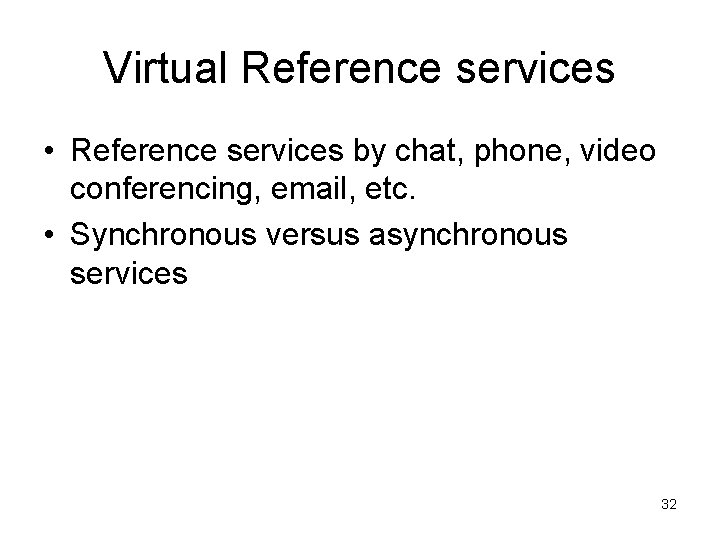 Virtual Reference services

• Reference services by chat, phone, video conferencing, email, etc.
• Synchronous versus asynchronous services

32